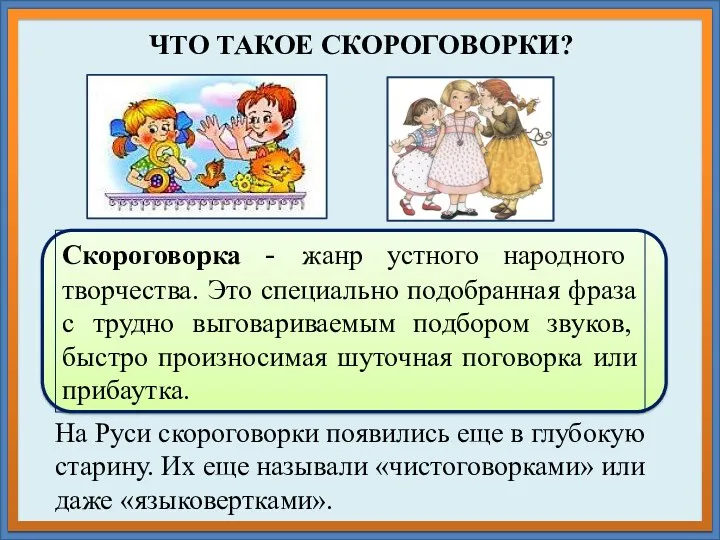 ЧТО ТАКОЕ СКОРОГОВОРКИ?

Скороговорка - жанр устного народного творчества. Это специально подобранная фраза с трудно выговариваемым подбором звуков, быстро произносимая шуточная поговорка или прибаутка.

На Руси скороговорки появились еще в глубокую старину. Их еще называли «чистоговорками» или даже «языковертками».